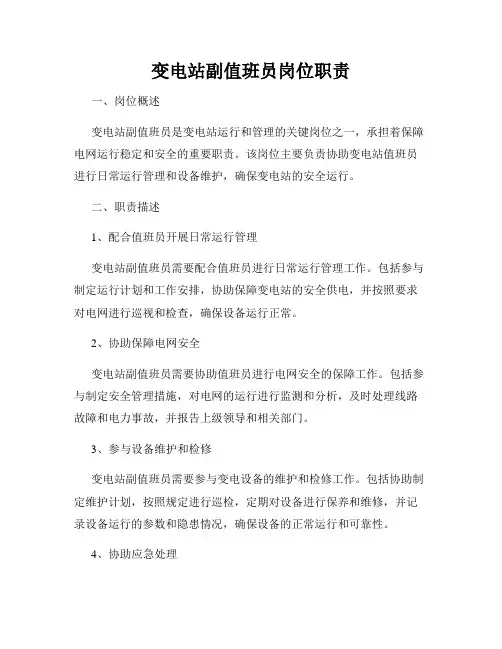 变电站副值班员岗位职责

一、岗位概述

变电站副值班员是变电站运行和管理的关键岗位之一，承担着保障电网运行稳定和安全的重要职责。该岗位主要负责协助变电站值班员进行日常运行管理和设备维护，确保变电站的安全运行。

二、职责描述

1、配合值班员开展日常运行管理

变电站副值班员需要配合值班员进行日常运行管理工作。包括参与制定运行计划和工作安排，协助保障变电站的安全供电，并按照要求对电网进行巡视和检查，确保设备运行正常。

2、协助保障电网安全

变电站副值班员需要协助值班员进行电网安全的保障工作。包括参与制定安全管理措施，对电网的运行进行监测和分析，及时处理线路故障和电力事故，并报告上级领导和相关部门。

3、参与设备维护和检修

变电站副值班员需要参与变电设备的维护和检修工作。包括协助制定维护计划，按照规定进行巡检，定期对设备进行保养和维修，并记录设备运行的参数和隐患情况，确保设备的正常运行和可靠性。

4、协助应急处理